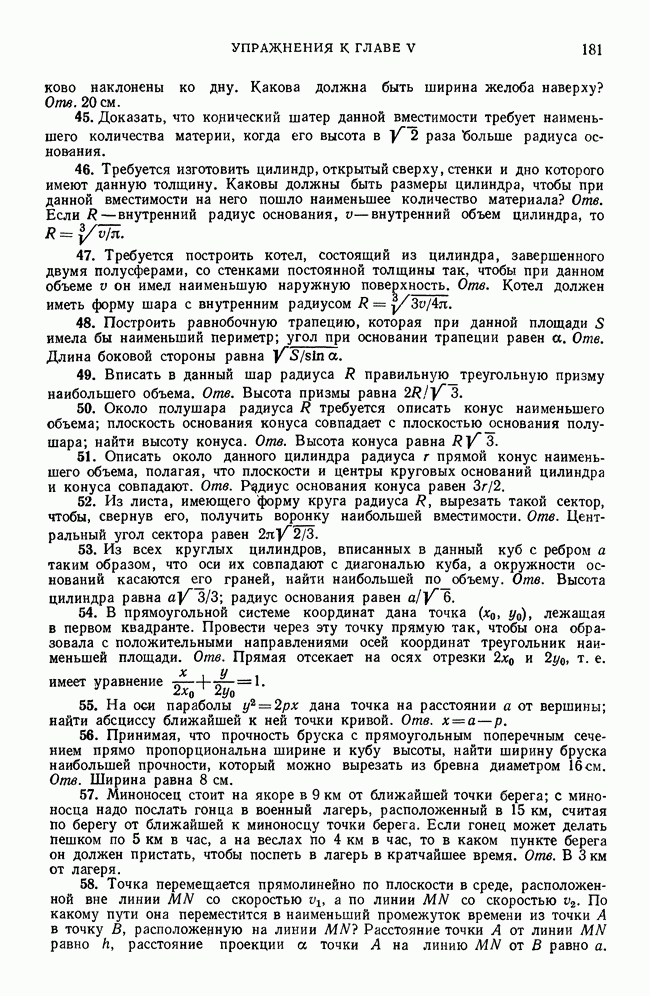 УПРАЖНЕНИЯ К ГЛАВЕ V 181

ково наклонены ко дну. Какова должна быть ширина желоба наверху? Отв. 20 см.

45. Доказать, что конический шатер данной вместимости требует наименьшего количества материи, когда его высота в $\sqrt{2}$ раза больше радиуса основания.

46. Требуется изготовить цилиндр, открытый сверху, стенки и дно которого имеют данную толщину. Каковы должны быть размеры цилиндра, чтобы при данной вместимости на него пошло наименьшее количество материала? Отв. Если $R$ — внутренний радиус основания, $v$ — внутренний объем цилиндра, то $R=\sqrt[3]{v/\pi}$.

47. Требуется построить котел, состоящий из цилиндра, завершенного двумя полусферами, со стенками постоянной толщины так, чтобы при данном объеме $v$ он имел наименьшую наружную поверхность. Отв. Котел должен иметь форму шара с внутренним радиусом $R=\sqrt[3]{3v/4\pi}$.

48. Построить равнобочную трапецию, которая при данной площади $S$ имела бы наименьший периметр; угол при основании трапеции равен $\alpha$. Отв. Длина боковой стороны равна $\sqrt{S/\sin\alpha}$.

49. Вписать в данный шар радиуса $R$ правильную треугольную призму наибольшего объема. Отв. Высота призмы равна $2R/\sqrt{3}$.

50. Около полушара радиуса $R$ требуется описать конус наименьшего объема; плоскость основания конуса совпадает с плоскостью основания полушара; найти высоту конуса. Отв. Высота конуса равна $R\sqrt{3}$.

51. Описать около данного цилиндра радиуса $r$ прямой конус наименьшего объема, полагая, что плоскости и центры круговых оснований цилиндра и конуса совпадают. Отв. Радиус основания конуса равен $3r/2$.

52. Из листа, имеющего форму круга радиуса $R$, вырезать такой сектор, чтобы, свернув его, получить воронку наибольшей вместимости. Отв. Центральный угол сектора равен $2\pi\sqrt{2/3}$.

53. Из всех круглых цилиндров, вписанных в данный куб с ребром $a$ таким образом, что оси их совпадают с диагональю куба, а окружности оснований касаются его граней, найти наибольший по объему. Отв. Высота цилиндра равна $a\sqrt{3}/3$; радиус основания равен $a/\sqrt{6}$.

54. В прямоугольной системе координат дана точка $(x_0, y_0)$, лежащая в первом квадранте. Провести через эту точку прямую так, чтобы она образовала с положительными направлениями осей координат треугольник наименьшей площади. Отв. Прямая отсекает на осях отрезки $2x_0$ и $2y_0$, т. е. имеет уравнение $\frac{x}{2x_0}+\frac{y}{2y_0}=1$.

55. На оси параболы $y^2=2px$ дана точка на расстоянии $a$ от вершины; найти абсциссу ближайшей к ней точки кривой. Отв. $x=a-p$.

56. Принимая, что прочность бруска с прямоугольным поперечным сечением прямо пропорциональна ширине и кубу высоты, найти ширину бруска наибольшей прочности, который можно вырезать из бревна диаметром 16 см. Отв. Ширина равна 8 см.

57. Миноносец стоит на якоре в 9 км от ближайшей точки берега; с миноносца надо послать гонца в военный лагерь, расположенный в 15 км, считая по берегу от ближайшей к миноносцу точки берега. Если гонец может делать пешком по 5 км в час, а на веслах по 4 км в час, то в каком пункте берега он должен пристать, чтобы поспеть в лагерь в кратчайшее время. Отв. В 3 км от лагеря.

58. Точка перемещается прямолинейно по плоскости в среде, расположенной вне линии $MN$ со скоростью $v_1$, а по линии $MN$ со скоростью $v_2$. По какому пути она переместится в наименьший промежуток времени из точки $A$ в точку $B$, расположенную на линии $MN$? Расстояние точки $A$ от линии $MN$ равно $h$, расстояние проекции $\alpha$ точки $A$ на линию $MN$ от $B$ равно $a$.